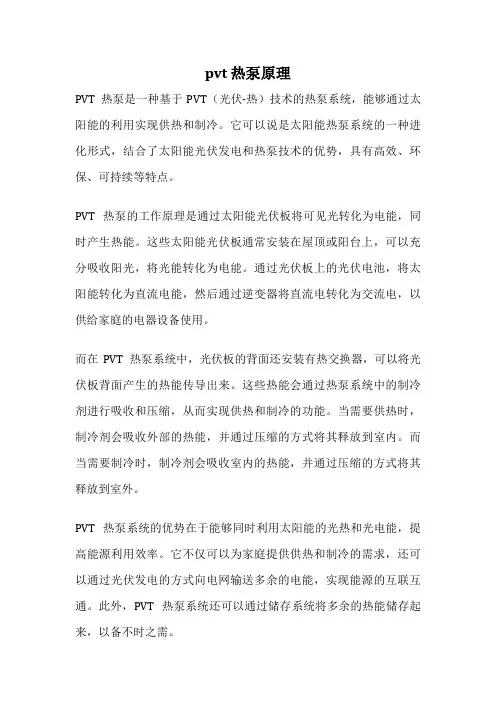 pvt 热泵原理

PVT 热泵是一种基于 PVT（光伏-热）技术的热泵系统，能够通过太阳能的利用实现供热和制冷。它可以说是太阳能热泵系统的一种进化形式，结合了太阳能光伏发电和热泵技术的优势，具有高效、环保、可持续等特点。

PVT 热泵的工作原理是通过太阳能光伏板将可见光转化为电能，同时产生热能。这些太阳能光伏板通常安装在屋顶或阳台上，可以充分吸收阳光，将光能转化为电能。通过光伏板上的光伏电池，将太阳能转化为直流电能，然后通过逆变器将直流电转化为交流电，以供给家庭的电器设备使用。

而在 PVT 热泵系统中，光伏板的背面还安装有热交换器，可以将光伏板背面产生的热能传导出来。这些热能会通过热泵系统中的制冷剂进行吸收和压缩，从而实现供热和制冷的功能。当需要供热时，制冷剂会吸收外部的热能，并通过压缩的方式将其释放到室内。而当需要制冷时，制冷剂会吸收室内的热能，并通过压缩的方式将其释放到室外。

PVT 热泵系统的优势在于能够同时利用太阳能的光热和光电能，提高能源利用效率。它不仅可以为家庭提供供热和制冷的需求，还可以通过光伏发电的方式向电网输送多余的电能，实现能源的互联互通。此外，PVT 热泵系统还可以通过储存系统将多余的热能储存起来，以备不时之需。